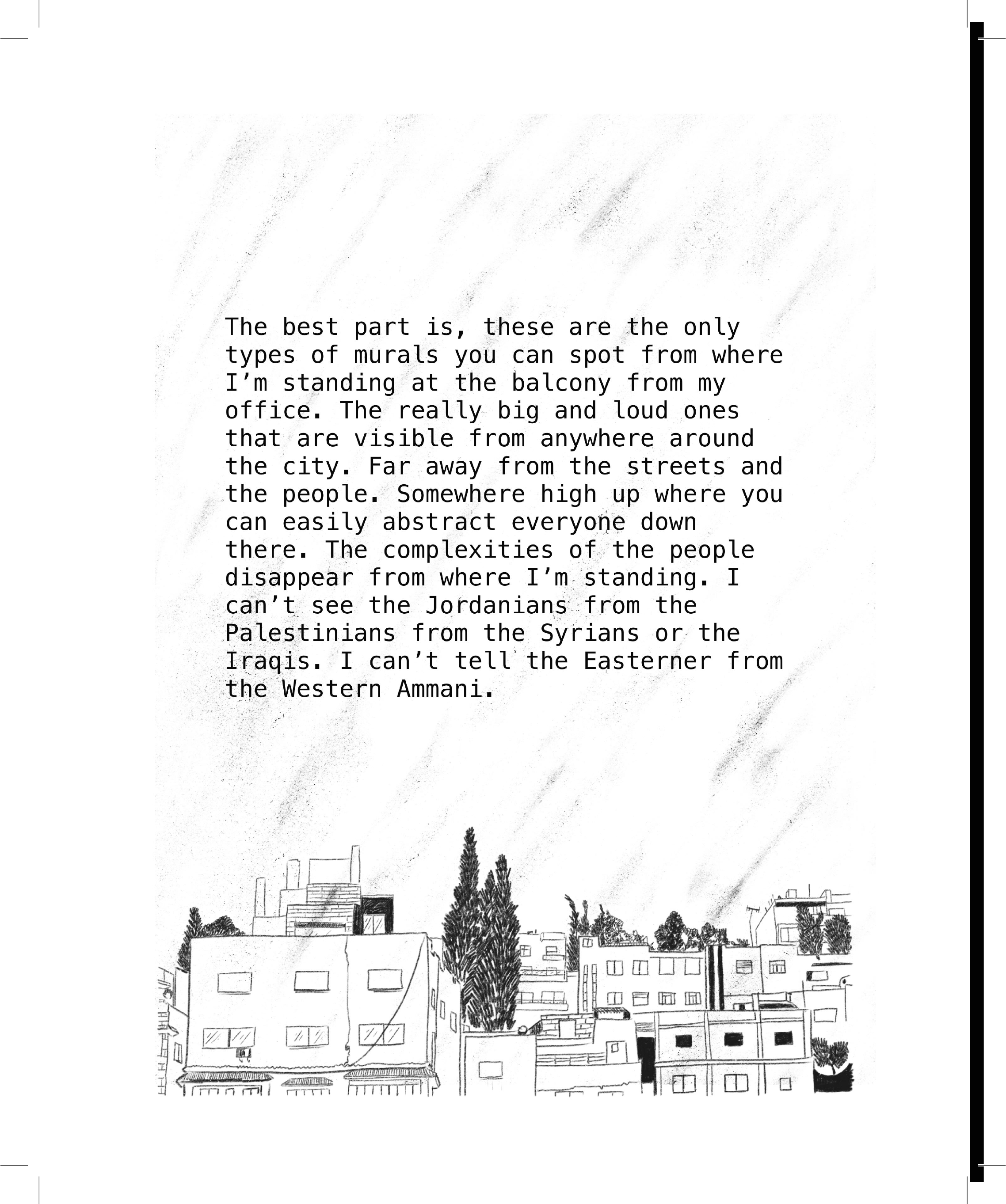 The best part is, these are the only types of murals you can spot from where I'm standing at the balcony from my office. The really big and loud ones that are visible from anywhere around the city. Far away from the streets and the people. Somewhere high up where you can easily abstract everyone down there. The complexities of the people disappear from where I'm standing. I can't see the Jordanians from the Palestinians from the Syrians or the Iraqis. I can't tell the Easterner from the Western Ammani.